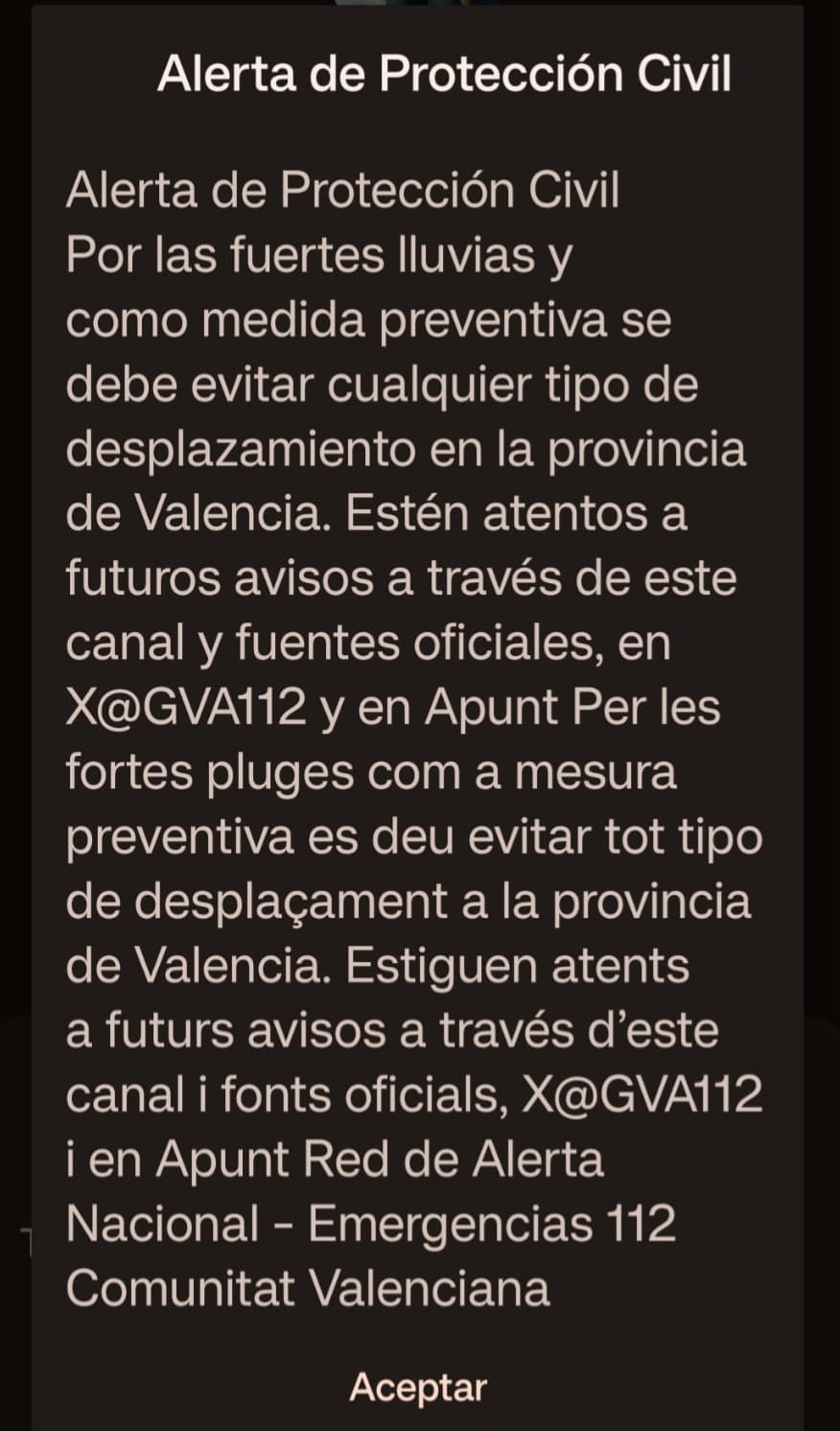 Alerta de Protección Civil

Alerta de Protección Civil
Por las fuertes lluvias y como medida preventiva se debe evitar cualquier tipo de desplazamiento en la provincia de Valencia. Estén atentos a futuros avisos a través de este canal y fuentes oficiales, en X@GVA112 y en Apunt Per les fortes pluges com a mesura preventiva es deu evitar tot tipo de desplaçament a la provincia de Valencia. Estiguen atents a futurs avisos a través d'este canal i fonts oficials, X@GVA112 i en Apunt Red de Alerta Nacional - Emergencias 112 Comunitat Valenciana

Aceptar